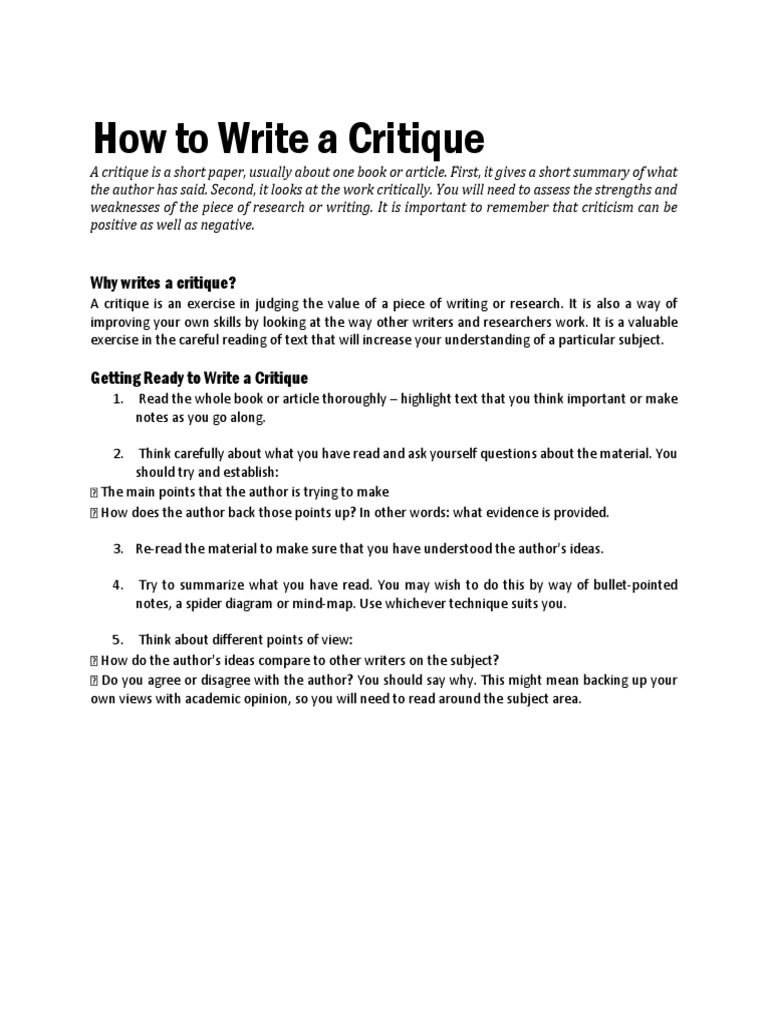 How to Write a Critique

A critique is a short paper, usually about one book or article. First, it gives a short summary of what the author has said. Second, it looks at the work critically. You will need to assess the strengths and weaknesses of the piece of research or writing. It is important to remember that criticism can be positive as well as negative.

Why writes a critique?

A critique is an exercise in judging the value of a piece of writing or research. It is also a way of improving your own skills by looking at the way other writers and researchers work. It is a valuable exercise in the careful reading of text that will increase your understanding of a particular subject.

Getting Ready to Write a Critique

1. Read the whole book or article thoroughly – highlight text that you think important or make notes as you go along.

2. Think carefully about what you have read and ask yourself questions about the material. You should try and establish:

 The main points that the author is trying to make
 How does the author back those points up? In other words: what evidence is provided.

3. Re-read the material to make sure that you have understood the author's ideas.

4. Try to summarize what you have read. You may wish to do this by way of bullet-pointed notes, a spider diagram or mind-map. Use whichever technique suits you.

5. Think about different points of view:

 How do the author's ideas compare to other writers on the subject?
 Do you agree or disagree with the author? You should say why. This might mean backing up your own views with academic opinion, so you will need to read around the subject area.